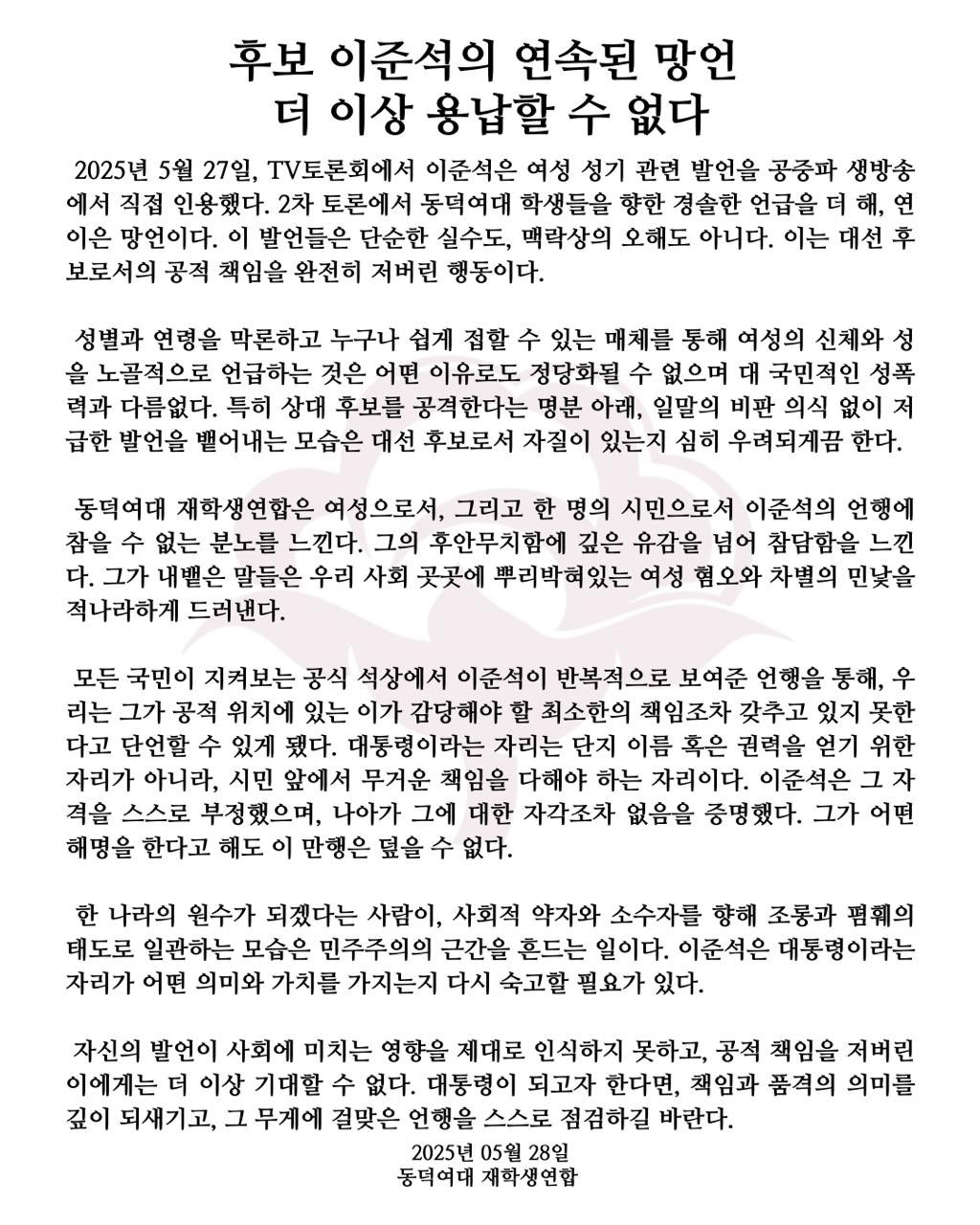 후보 이준석의 연속된 망언
더 이상 용납할 수 없다

2025년 5월 27일, TV토론회에서 이준석은 여성 성기 관련 발언을 공중파 생방송에서 직접 인용했다. 2차 토론에서 동덕여대 학생들을 향한 경솔한 언급을 더 해, 연이은 망언이다. 이 발언들은 단순한 실수도, 맥락상의 오해도 아니다. 이는 대선 후보로서의 공적 책임을 완전히 저버린 행동이다.

성별과 연령을 막론하고 누구나 쉽게 접할 수 있는 매체를 통해 여성의 신체와 성을 노골적으로 언급하는 것은 어떤 이유로도 정당화될 수 없으며 대 국민적인 성폭력과 다름없다. 특히 상대 후보를 공격한다는 명분 아래, 일말의 비판 의식 없이 저급한 발언을 뱉어내는 모습은 대선 후보로서 자질이 있는지 심히 우려되게끔 한다.

동덕여대 재학생연합은 여성으로서, 그리고 한 명의 시민으로서 이준석의 언행에 참을 수 없는 분노를 느낀다. 그의 후안무치함에 깊은 유감을 넘어 참담함을 느낀다. 그가 내뱉은 말들은 우리 사회 곳곳에 뿌리박혀있는 여성 혐오와 차별의 민낯을 적나라하게 드러낸다.

모든 국민이 지켜보는 공식 석상에서 이준석이 반복적으로 보여준 언행을 통해, 우리는 그가 공적 위치에 있는 이가 감당해야 할 최소한의 책임조차 갖추고 있지 못한다고 단언할 수 있게 됐다. 대통령이라는 자리는 단지 이름 혹은 권력을 얻기 위한 자리가 아니라, 시민 앞에서 무거운 책임을 다해야 하는 자리이다. 이준석은 그 자격을 스스로 부정했으며, 나아가 그에 대한 자각조차 없음을 증명했다. 그가 어떤 해명을 한다고 해도 이 만행은 덮을 수 없다.

한 나라의 원수가 되겠다는 사람이, 사회적 약자와 소수자를 향해 조롱과 폄훼의 태도로 일관하는 모습은 민주주의의 근간을 흔드는 일이다. 이준석은 대통령이라는 자리가 어떤 의미와 가치를 가지는지 다시 숙고할 필요가 있다.

자신의 발언이 사회에 미치는 영향을 제대로 인식하지 못하고, 공적 책임을 저버린 이에게는 더 이상 기대할 수 없다. 대통령이 되고자 한다면, 책임과 품격의 의미를 깊이 되새기고, 그 무게에 걸맞은 언행을 스스로 점검하길 바란다.

2025년 05월 28일
동덕여대 재학생연합